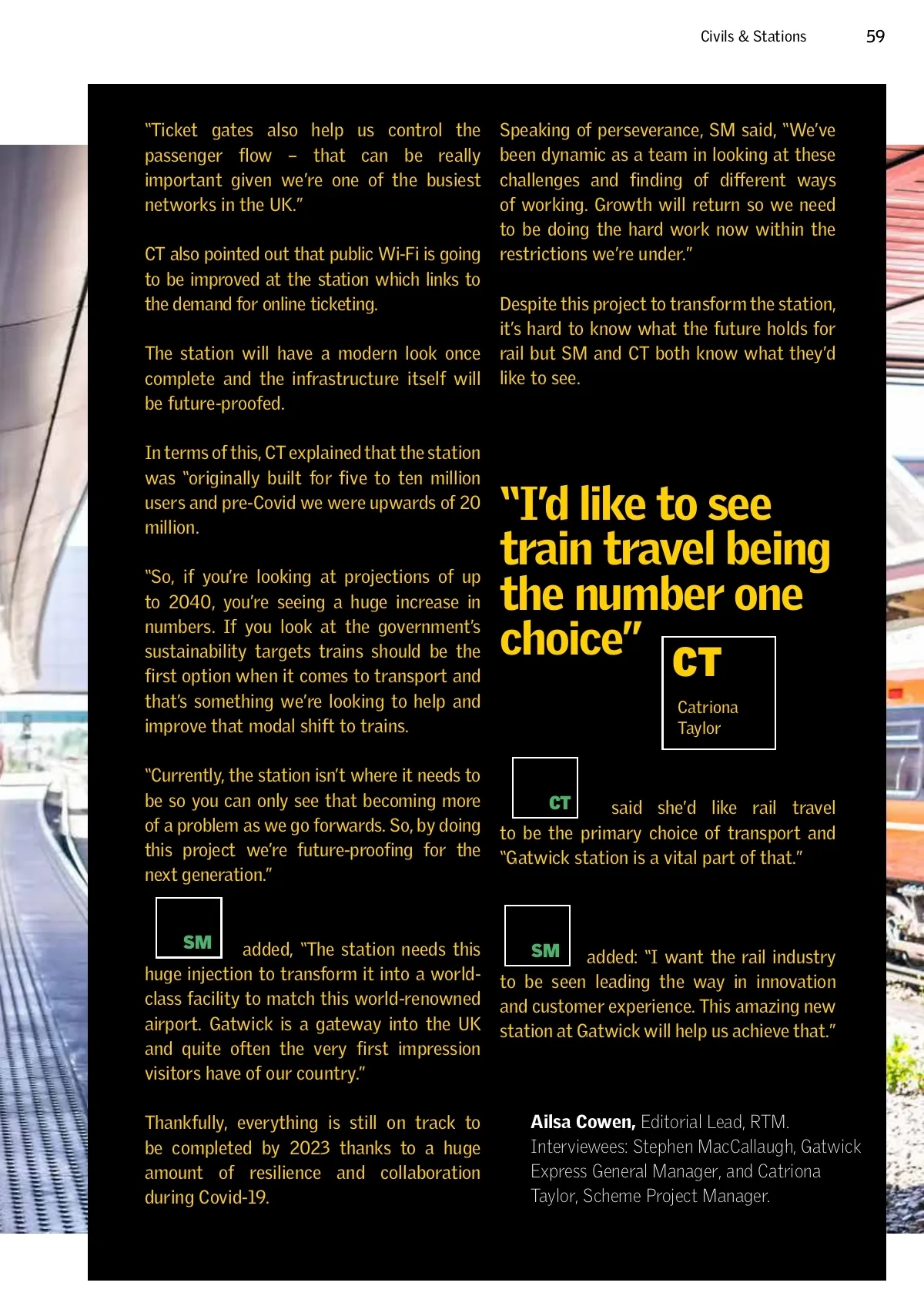 Civils & Stations 59

"Ticket gates also help us control the passenger flow – that can be really important given we're one of the busiest networks in the UK."

CT also pointed out that public Wi-Fi is going to be improved at the station which links to the demand for online ticketing.

The station will have a modern look once complete and the infrastructure itself will be future-proofed.

In terms of this, CT explained that the station was "originally built for five to ten million users and pre-Covid we were upwards of 20 million.

"So, if you're looking at projections of up to 2040, you're seeing a huge increase in numbers. If you look at the government's sustainability targets trains should be the first option when it comes to transport and that's something we're looking to help and improve that modal shift to trains.

"Currently, the station isn't where it needs to be so you can only see that becoming more of a problem as we go forwards. So, by doing this project we're future-proofing for the next generation."

SM added, "The station needs this huge injection to transform it into a world-class facility to match this world-renowned airport. Gatwick is a gateway into the UK and quite often the very first impression visitors have of our country."

Thankfully, everything is still on track to be completed by 2023 thanks to a huge amount of resilience and collaboration during Covid-19.

Speaking of perseverance, SM said, "We've been dynamic as a team in looking at these challenges and finding of different ways of working. Growth will return so we need to be doing the hard work now within the restrictions we're under."

Despite this project to transform the station, it's hard to know what the future holds for rail but SM and CT both know what they'd like to see.

"I'd like to see train travel being the number one choice"

CT
Catriona
Taylor

CT said she'd like rail travel to be the primary choice of transport and "Gatwick station is a vital part of that."

SM added: "I want the rail industry to be seen leading the way in innovation and customer experience. This amazing new station at Gatwick will help us achieve that."

Ailsa Cowen, Editorial Lead, RTM.
Interviewees: Stephen MacCallaugh, Gatwick Express General Manager, and Catriona Taylor, Scheme Project Manager.